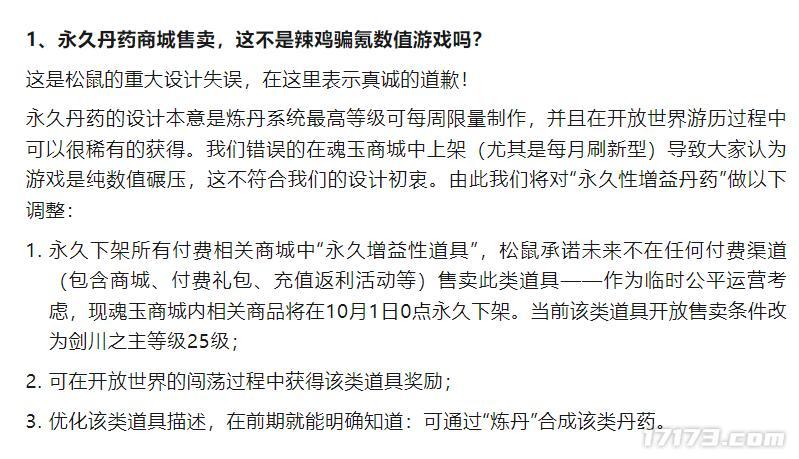 1、永久丹药商城售卖，这不是辣鸡骗氪数值游戏吗？

这是松鼠的重大设计失误，在这里表示真诚的道歉！

永久丹药的设计本意是炼丹系统最高等级可每周限量制作，并且在开放世界游历过程中可以很稀有的获得。我们错误的在魂玉商城中上架（尤其是每月刷新型）导致大家认为游戏是纯数值碾压，这不符合我们的设计初衷。由此我们将对“永久性增益丹药”做以下调整：

1. 永久下架所有付费相关商城中“永久增益性道具”，松鼠承诺未来不在任何付费渠道（包含商城、付费礼包、充值返利活动等）售卖此类道具——作为临时公平运营考虑，现魂玉商城内相关商品将在10月1日0点永久下架。当前该类道具开放售卖条件改为剑川之主等级25级；

2. 可在开放世界的闯荡过程中获得该类道具奖励；

3. 优化该类道具描述，在前期就能明确知道：可通过“炼丹”合成该类丹药。

17173.com